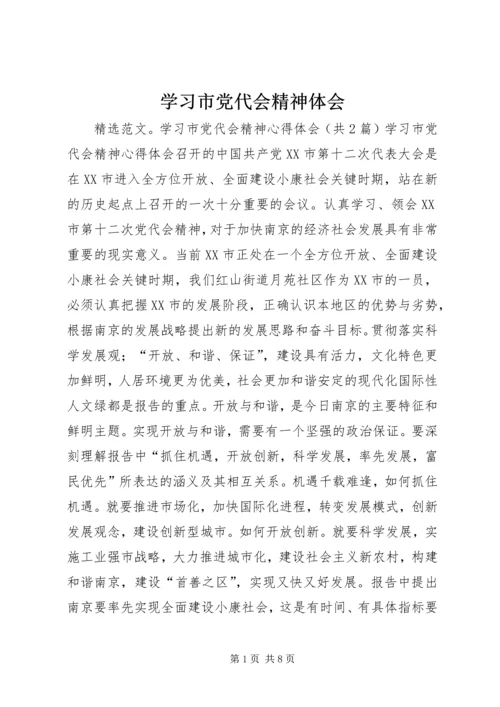 学习市党代会精神体会

精选范文。学习市党代会精神心得体会（共2篇）学习市党代会精神心得体会召开的中国共产党XX市第十二次代表大会是在XX市进入全方位开放、全面建设小康社会关键时期，站在新的历史起点上召开的一次十分重要的会议。认真学习、领会XX市第十二次党代会精神，对于加快南京的经济社会发展具有非常重要的现实意义。当前XX市正处在一个全方位开放、全面建设小康社会关键时期，我们红山街道月苑社区作为XX市的一员，必须认真把握XX市的发展阶段，正确认识本地区的优势与劣势，根据南京的发展战略提出新的发展思路和奋斗目标。贯彻落实科学发展观；“开放、和谐、保证”，建设具有活力，文化特色更加鲜明，人居环境更为优美，社会更加和谐安定的现代化国际性人文绿都是报告的重点。开放与和谐，是今日南京的主要特征和鲜明主题。实现开放与和谐，需要有一个坚强的政治保证。要深刻理解报告中“抓住机遇，开放创新，科学发展，率先发展，富民优先”所表达的涵义及其相互关系。机遇千载难逢，如何抓住机遇。就要推进市场化，加快国际化进程，转变发展模式，创新发展观念，建设创新型城市。如何开放创新。就要科学发展，实施工业强市战略，大力推进城市化，建设社会主义新农村，构建和谐南京，建设“首善之区”，实现又快又好发展。报告中提出南京要率先实现全面建设小康社会，这是有时间、有具体指标要

第1页 共8页